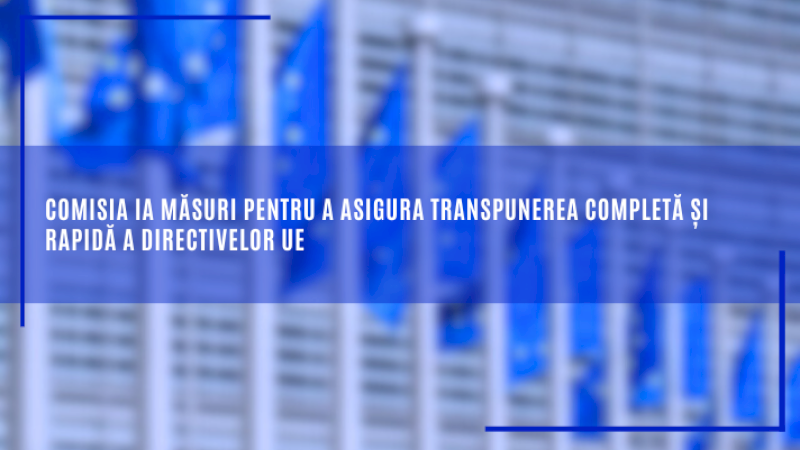 COMISIA IA MĂSURI PENTRU A ASIGURA TRANSPUNEREA COMPLETĂ ȘI RAPIDĂ A DIRECTIVELOR UE